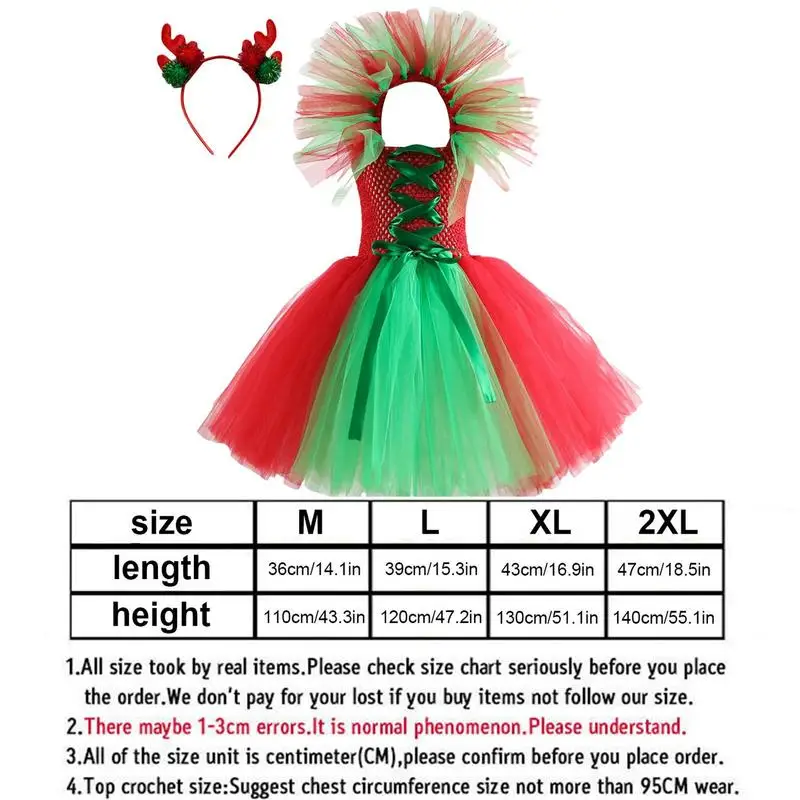 | size | M | L | XL | 2XL |
|---|---|---|---|---|
| length | 36cm/14.1in | 39cm/15.3in | 43cm/16.9in | 47cm/18.5in |
| height | 110cm/43.3in | 120cm/47.2in | 130cm/51.1in | 140cm/55.1in |

1.All size took by real items.Please check size chart seriously before you place the order.We don't pay for your lost if you buy items not follow our size.

2.There maybe 1-3cm errors.It is normal phenomenon.Please understand.

3.All of the size unit is centimeter(CM),please confirm before you place order.

4.Top crochet size:Suggest chest circumference size not more than 95CM wear.